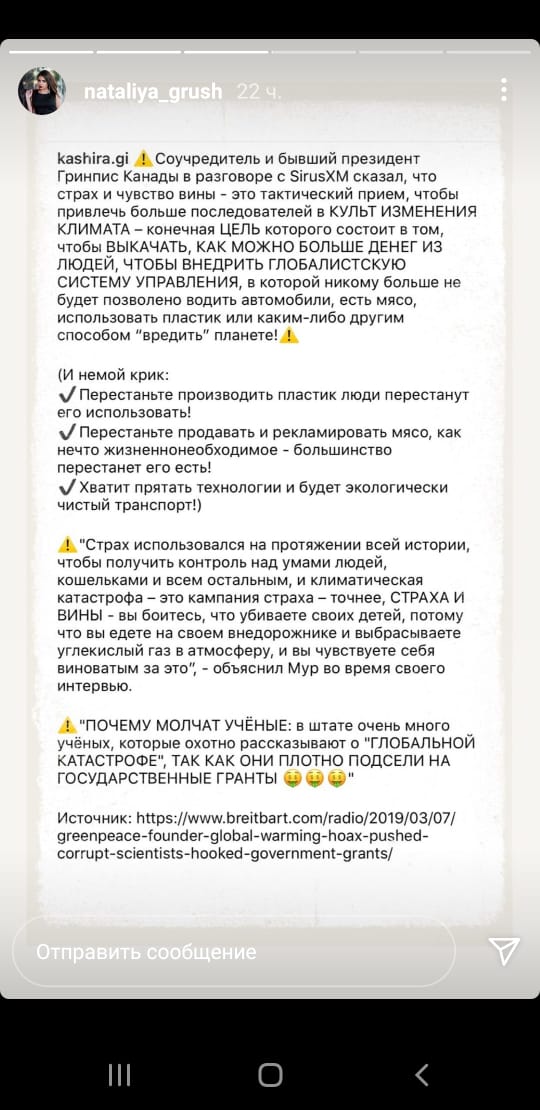 nataliya_grush 22 ч.

kashira.gi ⚠️Соучредитель и бывший президент Гринпис Канады в разговоре с SirusXM сказал, что страх и чувство вины - это тактический прием, чтобы привлечь больше последователей в КУЛЬТ ИЗМЕНЕНИЯ КЛИМАТА – конечная ЦЕЛЬ которого состоит в том, чтобы ВЫКАЧАТЬ, КАК МОЖНО БОЛЬШЕ ДЕНЕГ ИЗ ЛЮДЕЙ, ЧТОБЫ ВНЕДРИТЬ ГЛОБАЛИСТСКУЮ СИСТЕМУ УПРАВЛЕНИЯ, в которой никому больше не будет позволено водить автомобили, есть мясо, использовать пластик или каким-либо другим способом "вредить" планете!⚠️

(И немой крик:
✔️Перестаньте производить пластик люди перестанут его использовать!
✔️Перестаньте продавать и рекламировать мясо, как нечто жизненнонеобходимое - большинство перестанет его есть!
✔️Хватит прятать технологии и будет экологически чистый транспорт!)

⚠️"Страх использовался на протяжении всей истории, чтобы получить контроль над умами людей, кошельками и всем остальным, и климатическая катастрофа – это кампания страха – точнее, СТРАХА И ВИНЫ - вы боитесь, что убиваете своих детей, потому что вы едете на своем внедорожнике и выбрасываете углекислый газ в атмосферу, и вы чувствуете себя виноватым за это", - объяснил Мур во время своего интервью.

⚠️"ПОЧЕМУ МОЛЧАТ УЧЁНЫЕ: в штате очень много учёных, которые охотно рассказывают о "ГЛОБАЛЬНОЙ КАТАСТРОФЕ", ТАК КАК ОНИ ПЛОТНО ПОДСЕЛИ НА ГОСУДАРСТВЕННЫЕ ГРАНТЫ 🤑🤑🤑"

Источник: https://www.breitbart.com/radio/2019/03/07/greenpeace-founder-global-warming-hoax-pushed-corrupt-scientists-hooked-government-grants/

Отправить сообщение